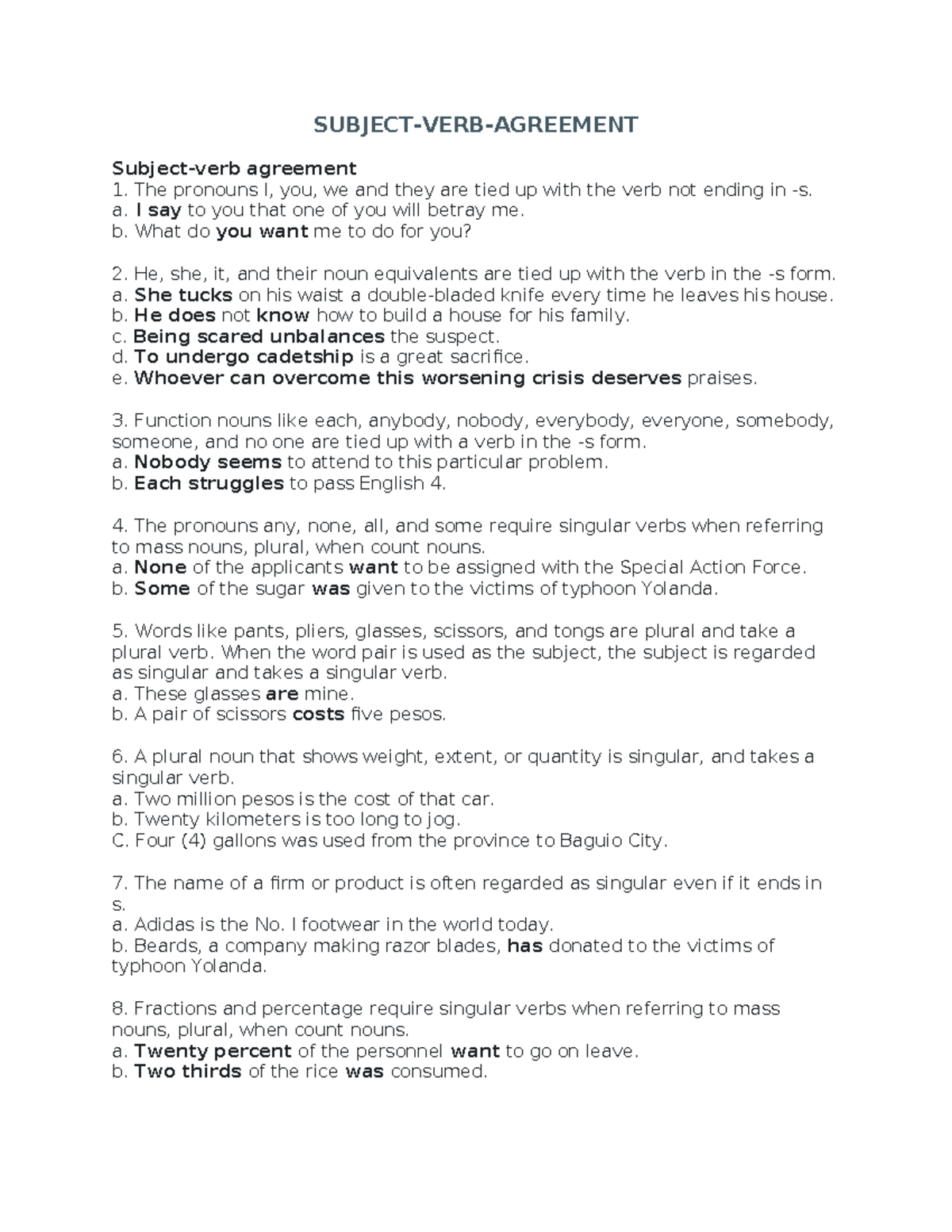 SUBJECT-VERB-AGREEMENT

Subject-verb agreement
1. The pronouns I, you, we and they are tied up with the verb not ending in -s.
a. I say to you that one of you will betray me.
b. What do you want me to do for you?

2. He, she, it, and their noun equivalents are tied up with the verb in the -s form.
a. She tucks on his waist a double-bladed knife every time he leaves his house.
b. He does not know how to build a house for his family.
c. Being scared unbalances the suspect.
d. To undergo cadetship is a great sacrifice.
e. Whoever can overcome this worsening crisis deserves praises.

3. Function nouns like each, anybody, nobody, everybody, everyone, somebody, someone, and no one are tied up with a verb in the -s form.
a. Nobody seems to attend to this particular problem.
b. Each struggles to pass English 4.

4. The pronouns any, none, all, and some require singular verbs when referring to mass nouns, plural, when count nouns.
a. None of the applicants want to be assigned with the Special Action Force.
b. Some of the sugar was given to the victims of typhoon Yolanda.

5. Words like pants, pliers, glasses, scissors, and tongs are plural and take a plural verb. When the word pair is used as the subject, the subject is regarded as singular and takes a singular verb.
a. These glasses are mine.
b. A pair of scissors costs five pesos.

6. A plural noun that shows weight, extent, or quantity is singular, and takes a singular verb.
a. Two million pesos is the cost of that car.
b. Twenty kilometers is too long to jog.
C. Four (4) gallons was used from the province to Baguio City.

7. The name of a firm or product is often regarded as singular even if it ends in s.
a. Adidas is the No. I footwear in the world today.
b. Beards, a company making razor blades, has donated to the victims of typhoon Yolanda.

8. Fractions and percentage require singular verbs when referring to mass nouns, plural, when count nouns.
a. Twenty percent of the personnel want to go on leave.
b. Two thirds of the rice was consumed.